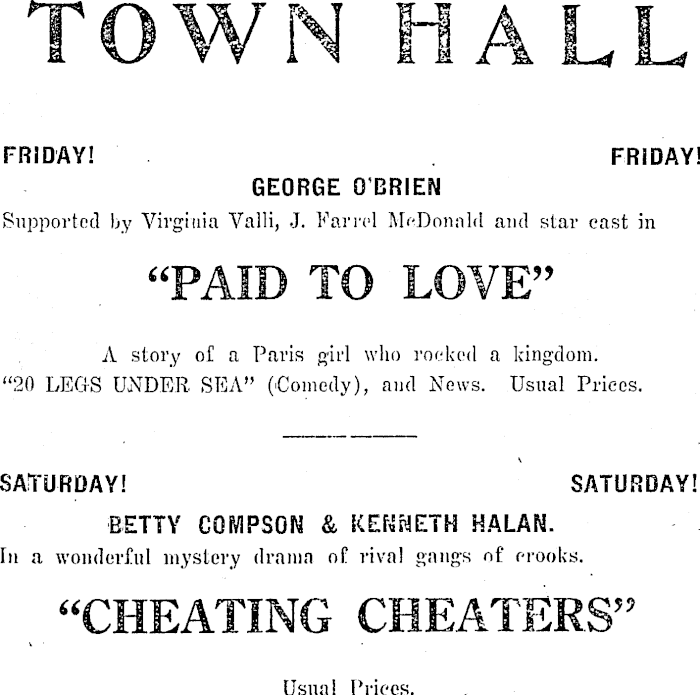 TOWN HALL

FRIDAY! FRIDAY!

GEORGE O'BRIEN

Supported by Virginia Valli, J. Farrel McDonald and star cast in

"PAID TO LOVE"

A story of a Paris girl who rocked a kingdom.
"20 LEGS UNDER SEA" (Comedy), and News. Usual Prices.

SATURDAY! SATURDAY!

BETTY COMPSON & KENNETH HALAN.

In a wonderful mystery drama of rival gangs of crooks.

"CHEATING CHEATERS"

Usual Prices.